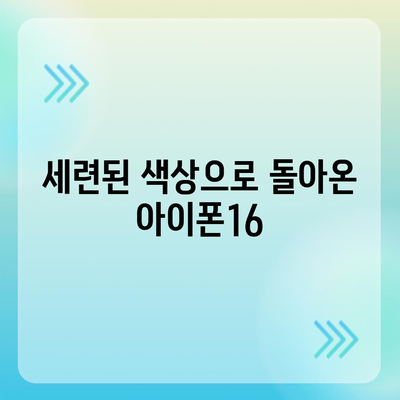 세련된 색상으로 돌아온 아이폰16